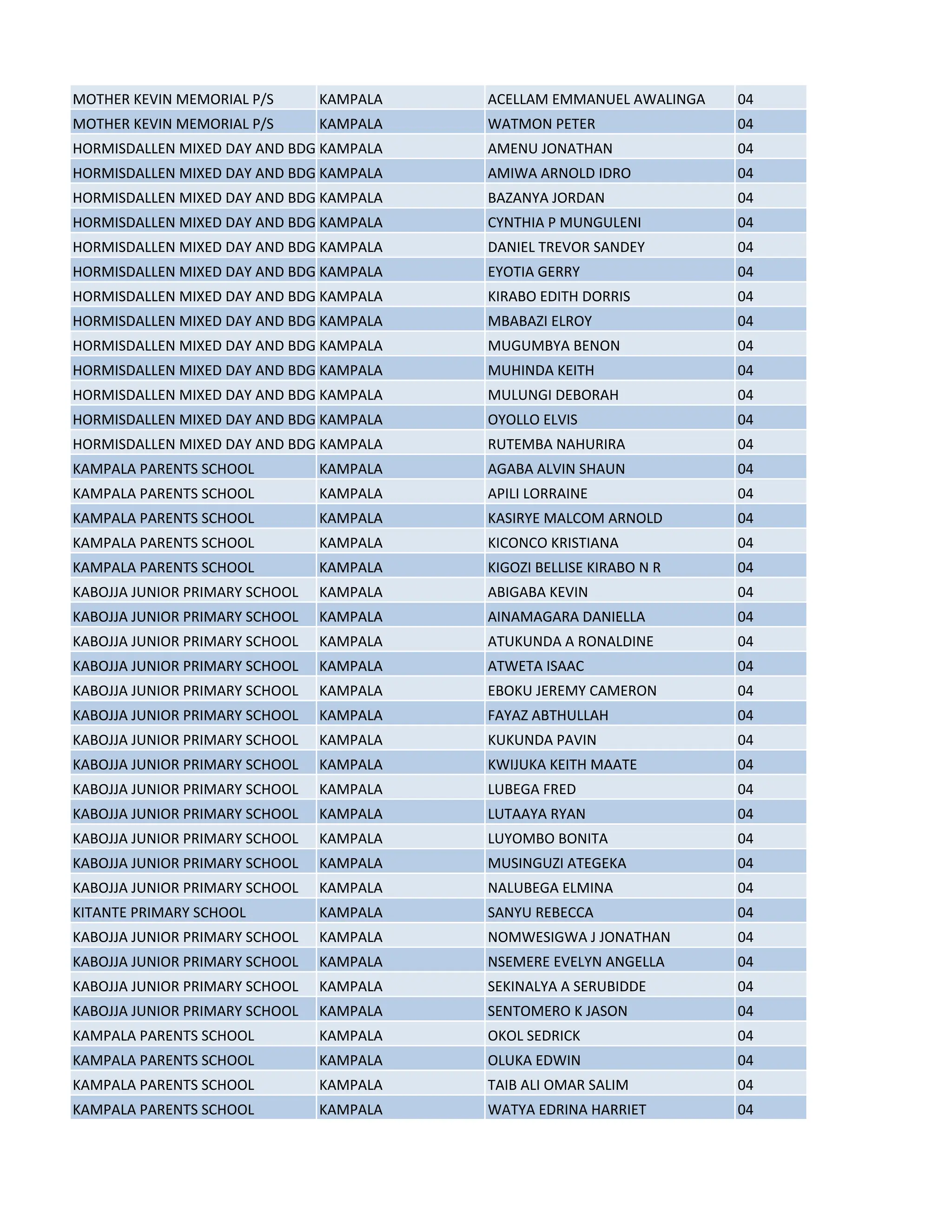 | | | | |
|---|---|---|---|
| MOTHER KEVIN MEMORIAL P/S | KAMPALA | ACELLAM EMMANUEL AWALINGA | 04 |
| MOTHER KEVIN MEMORIAL P/S | KAMPALA | WATMON PETER | 04 |
| HORMISDALLEN MIXED DAY AND BDG | KAMPALA | AMENU JONATHAN | 04 |
| HORMISDALLEN MIXED DAY AND BDG | KAMPALA | AMIWA ARNOLD IDRO | 04 |
| HORMISDALLEN MIXED DAY AND BDG | KAMPALA | BAZANYA JORDAN | 04 |
| HORMISDALLEN MIXED DAY AND BDG | KAMPALA | CYNTHIA P MUNGULENI | 04 |
| HORMISDALLEN MIXED DAY AND BDG | KAMPALA | DANIEL TREVOR SANDEY | 04 |
| HORMISDALLEN MIXED DAY AND BDG | KAMPALA | EYOTIA GERRY | 04 |
| HORMISDALLEN MIXED DAY AND BDG | KAMPALA | KIRABO EDITH DORRIS | 04 |
| HORMISDALLEN MIXED DAY AND BDG | KAMPALA | MBABAZI ELROY | 04 |
| HORMISDALLEN MIXED DAY AND BDG | KAMPALA | MUGUMBYA BENON | 04 |
| HORMISDALLEN MIXED DAY AND BDG | KAMPALA | MUHINDA KEITH | 04 |
| HORMISDALLEN MIXED DAY AND BDG | KAMPALA | MULUNGI DEBORAH | 04 |
| HORMISDALLEN MIXED DAY AND BDG | KAMPALA | OYOLLO ELVIS | 04 |
| HORMISDALLEN MIXED DAY AND BDG | KAMPALA | RUTEMBA NAHURIRA | 04 |
| KAMPALA PARENTS SCHOOL | KAMPALA | AGABA ALVIN SHAUN | 04 |
| KAMPALA PARENTS SCHOOL | KAMPALA | APILI LORRAINE | 04 |
| KAMPALA PARENTS SCHOOL | KAMPALA | KASIRYE MALCOM ARNOLD | 04 |
| KAMPALA PARENTS SCHOOL | KAMPALA | KICONCO KRISTIANA | 04 |
| KAMPALA PARENTS SCHOOL | KAMPALA | KIGOZI BELLISE KIRABO N R | 04 |
| KABOJJA JUNIOR PRIMARY SCHOOL | KAMPALA | ABIGABA KEVIN | 04 |
| KABOJJA JUNIOR PRIMARY SCHOOL | KAMPALA | AINAMAGARA DANIELLA | 04 |
| KABOJJA JUNIOR PRIMARY SCHOOL | KAMPALA | ATUKUNDA A RONALDINE | 04 |
| KABOJJA JUNIOR PRIMARY SCHOOL | KAMPALA | ATWETA ISAAC | 04 |
| KABOJJA JUNIOR PRIMARY SCHOOL | KAMPALA | EBOKU JEREMY CAMERON | 04 |
| KABOJJA JUNIOR PRIMARY SCHOOL | KAMPALA | FAYAZ ABTHULLAH | 04 |
| KABOJJA JUNIOR PRIMARY SCHOOL | KAMPALA | KUKUNDA PAVIN | 04 |
| KABOJJA JUNIOR PRIMARY SCHOOL | KAMPALA | KWIJUKA KEITH MAATE | 04 |
| KABOJJA JUNIOR PRIMARY SCHOOL | KAMPALA | LUBEGA FRED | 04 |
| KABOJJA JUNIOR PRIMARY SCHOOL | KAMPALA | LUTAAYA RYAN | 04 |
| KABOJJA JUNIOR PRIMARY SCHOOL | KAMPALA | LUYOMBO BONITA | 04 |
| KABOJJA JUNIOR PRIMARY SCHOOL | KAMPALA | MUSINGUZI ATEGEKA | 04 |
| KABOJJA JUNIOR PRIMARY SCHOOL | KAMPALA | NALUBEGA ELMINA | 04 |
| KITANTE PRIMARY SCHOOL | KAMPALA | SANYU REBECCA | 04 |
| KABOJJA JUNIOR PRIMARY SCHOOL | KAMPALA | NOMWESIGWA J JONATHAN | 04 |
| KABOJJA JUNIOR PRIMARY SCHOOL | KAMPALA | NSEMERE EVELYN ANGELLA | 04 |
| KABOJJA JUNIOR PRIMARY SCHOOL | KAMPALA | SEKINALYA A SERUBIDDE | 04 |
| KABOJJA JUNIOR PRIMARY SCHOOL | KAMPALA | SENTOMERO K JASON | 04 |
| KAMPALA PARENTS SCHOOL | KAMPALA | OKOL SEDRICK | 04 |
| KAMPALA PARENTS SCHOOL | KAMPALA | OLUKA EDWIN | 04 |
| KAMPALA PARENTS SCHOOL | KAMPALA | TAIB ALI OMAR SALIM | 04 |
| KAMPALA PARENTS SCHOOL | KAMPALA | WATYA EDRINA HARRIET | 04 |